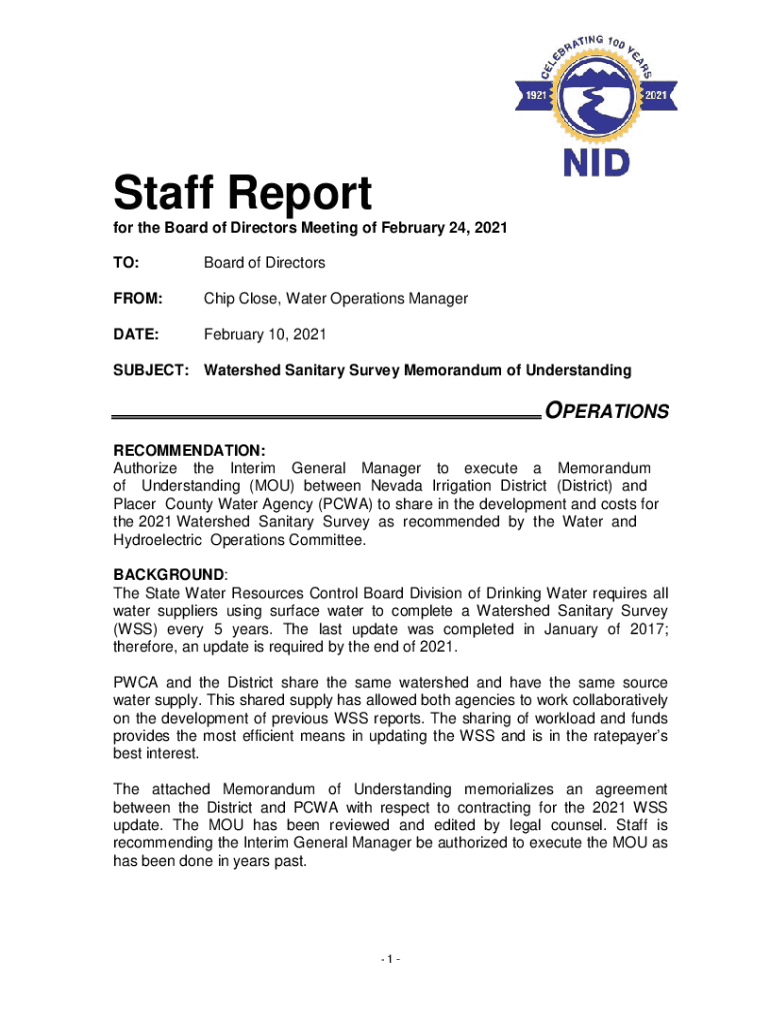 CELEBRATING 100 YEARS
1921
2021
NID

Staff Report

for the Board of Directors Meeting of February 24, 2021

TO: Board of Directors

FROM: Chip Close, Water Operations Manager

DATE: February 10, 2021

SUBJECT: Watershed Sanitary Survey Memorandum of Understanding

OPERATIONS

RECOMMENDATION:
Authorize the Interim General Manager to execute a Memorandum of Understanding (MOU) between Nevada Irrigation District (District) and Placer County Water Agency (PCWA) to share in the development and costs for the 2021 Watershed Sanitary Survey as recommended by the Water and Hydroelectric Operations Committee.

BACKGROUND:
The State Water Resources Control Board Division of Drinking Water requires all water suppliers using surface water to complete a Watershed Sanitary Survey (WSS) every 5 years. The last update was completed in January of 2017; therefore, an update is required by the end of 2021.

PWCA and the District share the same watershed and have the same source water supply. This shared supply has allowed both agencies to work collaboratively on the development of previous WSS reports. The sharing of workload and funds provides the most efficient means in updating the WSS and is in the ratepayer's best interest.

The attached Memorandum of Understanding memorializes an agreement between the District and PCWA with respect to contracting for the 2021 WSS update. The MOU has been reviewed and edited by legal counsel. Staff is recommending the Interim General Manager be authorized to execute the MOU as has been done in years past.

- 1 -